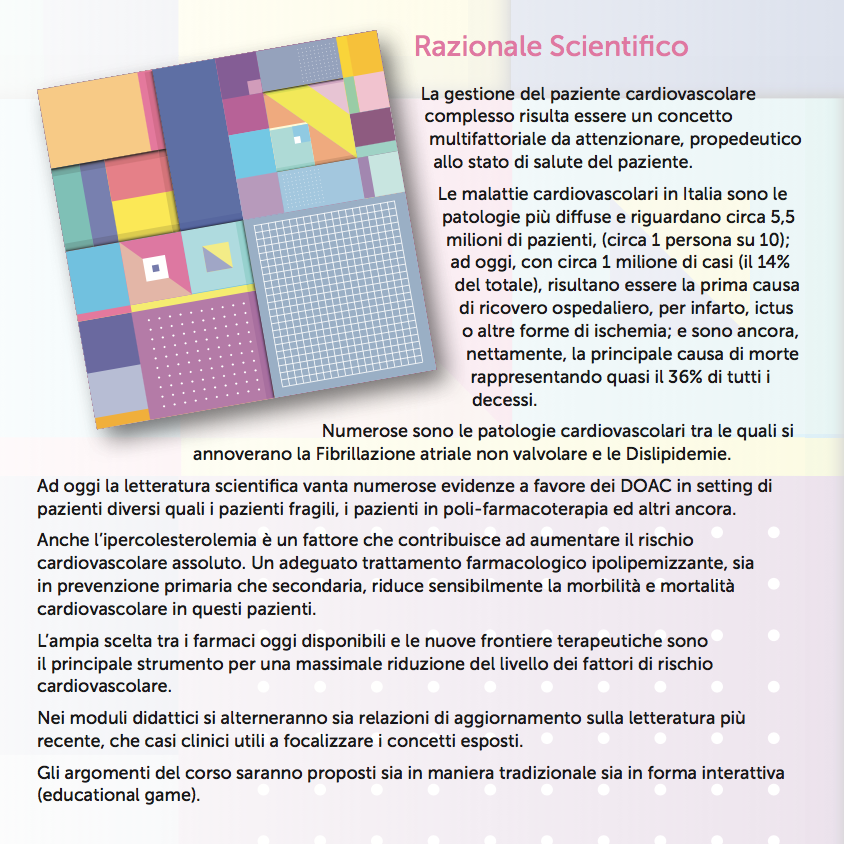 Razionale Scientifico

La gestione del paziente cardiovascolare complesso risulta essere un concetto multifattoriale da attenzionare, propedeutico allo stato di salute del paziente.

Le malattie cardiovascolari in Italia sono le patologie più diffuse e riguardano circa 5,5 milioni di pazienti, (circa 1 persona su 10); ad oggi, con circa 1 milione di casi (il 14% del totale), risultano essere la prima causa di ricovero ospedaliero, per infarto, ictus o altre forme di ischemia; e sono ancora, nettamente, la principale causa di morte rappresentando quasi il 36% di tutti i decessi.

Numerose sono le patologie cardiovascolari tra le quali si annoverano la Fibrillazione atriale non valvolare e le Dislipidemie.

Ad oggi la letteratura scientifica vanta numerose evidenze a favore dei DOAC in setting di pazienti diversi quali i pazienti fragili, i pazienti in poli-farmacoterapia ed altri ancora.

Anche l'ipercolesterolemia è un fattore che contribuisce ad aumentare il rischio cardiovascolare assoluto. Un adeguato trattamento farmacologico ipolipemizzante, sia in prevenzione primaria che secondaria, riduce sensibilmente la morbilità e mortalità cardiovascolare in questi pazienti.

L'ampia scelta tra i farmaci oggi disponibili e le nuove frontiere terapeutiche sono il principale strumento per una massimale riduzione del livello dei fattori di rischio cardiovascolare.

Nei moduli didattici si alterneranno sia relazioni di aggiornamento sulla letteratura più recente, che casi clinici utili a focalizzare i concetti esposti.

Gli argomenti del corso saranno proposti sia in maniera tradizionale sia in forma interattiva (educational game).